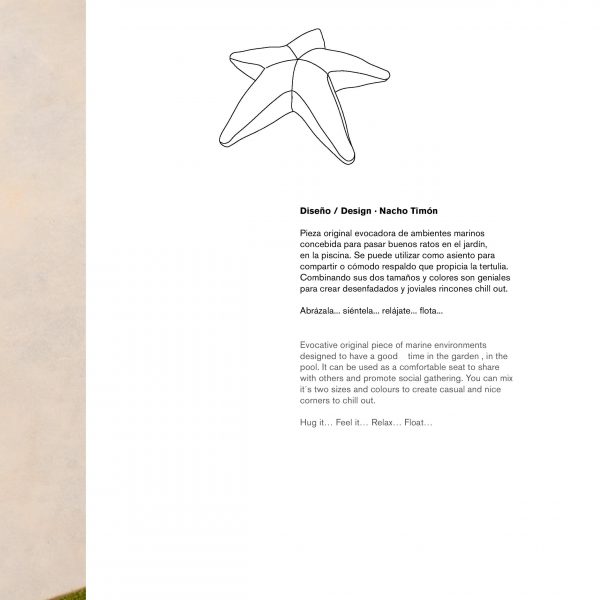 Diseño / Design · Nacho Timón

Pieza original evocadora de ambientes marinos concebida para pasar buenos ratos en el jardín, en la piscina. Se puede utilizar como asiento para compartir o cómodo respaldo que propicia la tertulia. Combinando sus dos tamaños y colores son geniales para crear desenfadados y joviales rincones chill out.

Abrázala... siéntela... relájate... flota...

Evocative original piece of marine environments designed to have a good time in the garden , in the pool. It can be used as a comfortable seat to share with others and promote social gathering. You can mix it´s two sizes and colours to create casual and nice corners to chill out.

Hug it… Feel it… Relax… Float…